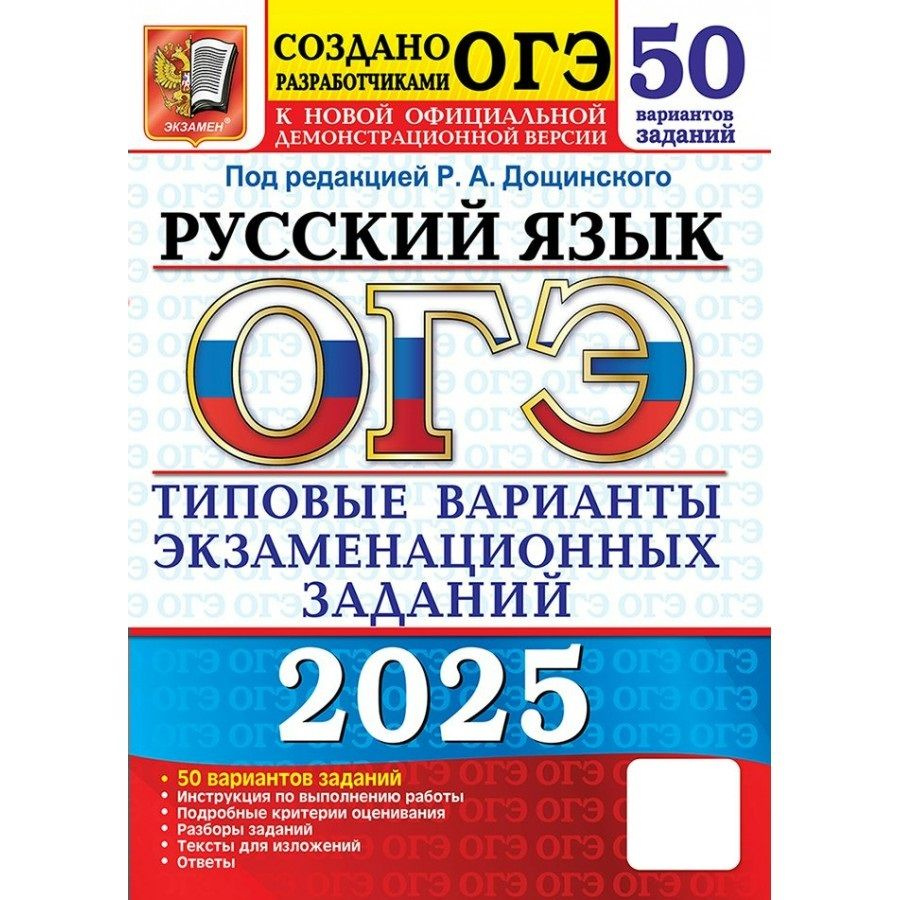 ЭКЗАМЕН®

СОЗДАНО РАЗРАБОТЧИКАМИ ОГЭ

К НОВОЙ ОФИЦИАЛЬНОЙ ДЕМОНСТРАЦИОННОЙ ВЕРСИИ

50 вариантов заданий

Под редакцией Р. А. Дощинского

РУССКИЙ ЯЗЫК

ОГЭ

ТИПОВЫЕ ВАРИАНТЫ ЭКЗАМЕНАЦИОННЫХ ЗАДАНИЙ

2025

• 50 вариантов заданий
• Инструкция по выполнению работы
• Подробные критерии оценивания
• Разборы заданий
• Тексты для изложений
• Ответы